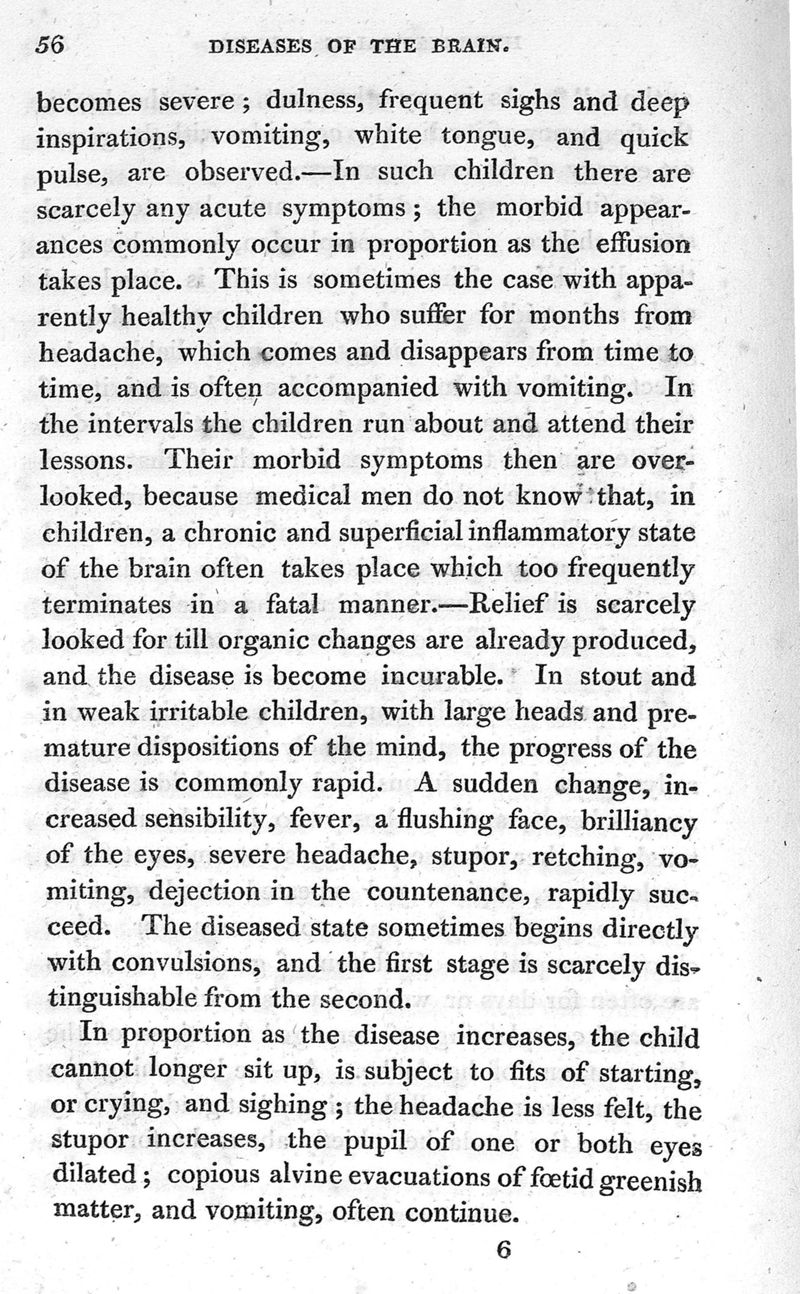 56 DISEASES OF THE BRAIN.

becomes severe; dulness, frequent sighs and deep inspirations, vomiting, white tongue, and quick pulse, are observed.—In such children there are scarcely any acute symptoms; the morbid appearances commonly occur in proportion as the effusion takes place. This is sometimes the case with apparently healthy children who suffer for months from headache, which comes and disappears from time to time, and is often accompanied with vomiting. In the intervals the children run about and attend their lessons. Their morbid symptoms then are overlooked, because medical men do not know that, in children, a chronic and superficial inflammatory state of the brain often takes place which too frequently terminates in a fatal manner.—Relief is scarcely looked for till organic changes are already produced, and the disease is become incurable. In stout and in weak irritable children, with large heads and premature dispositions of the mind, the progress of the disease is commonly rapid. A sudden change, increased sensibility, fever, a flushing face, brilliancy of the eyes, severe headache, stupor, retching, vomiting, dejection in the countenance, rapidly succeed. The diseased state sometimes begins directly with convulsions, and the first stage is scarcely distinguishable from the second.

In proportion as the disease increases, the child cannot longer sit up, is subject to fits of starting, or crying, and sighing; the headache is less felt, the stupor increases, the pupil of one or both eyes dilated; copious alvine evacuations of fœtid greenish matter, and vomiting, often continue.

6